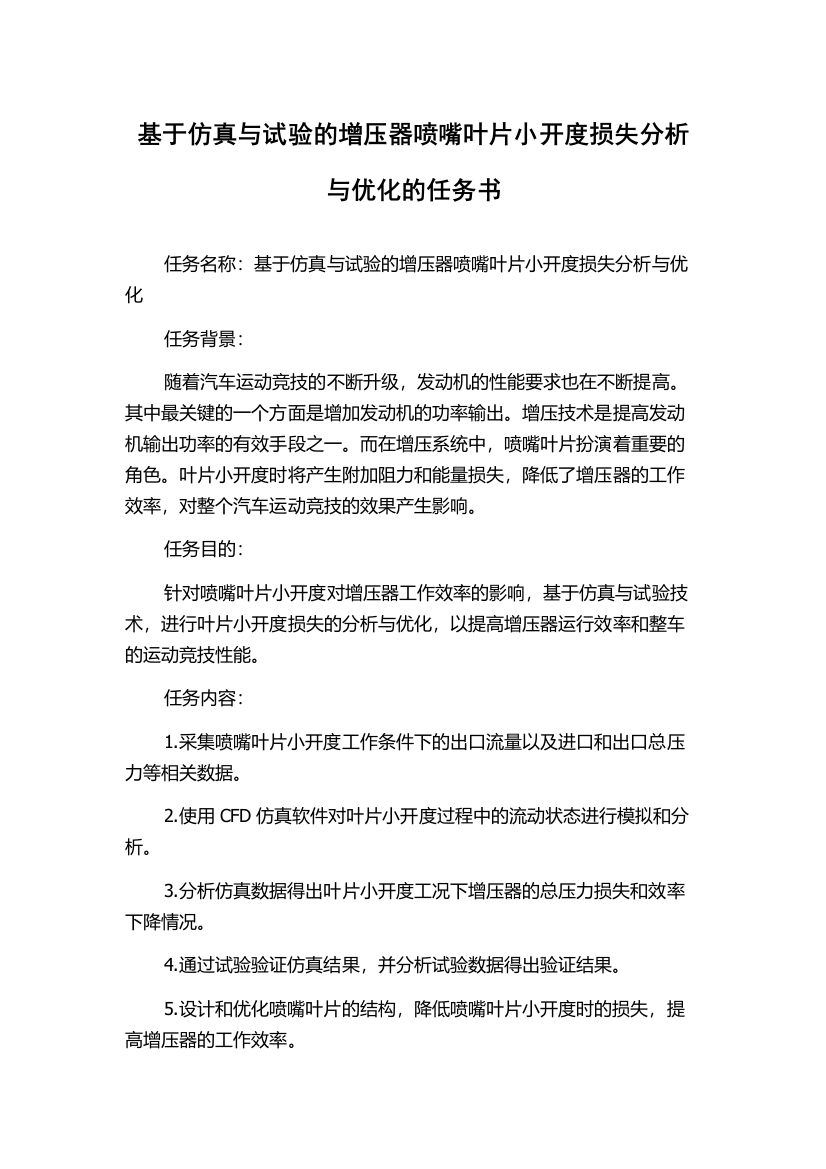 基于仿真与试验的增压器喷嘴叶片小开度损失分析与优化的任务书

任务名称：基于仿真与试验的增压器喷嘴叶片小开度损失分析与优化

任务背景：

随着汽车运动竞技的不断升级，发动机的性能要求也在不断提高。其中最关键的一个方面是增加发动机的功率输出。增压技术是提高发动机输出功率的有效手段之一。而在增压系统中，喷嘴叶片扮演着重要的角色。叶片小开度时将产生附加阻力和能量损失，降低了增压器的工作效率，对整个汽车运动竞技的效果产生影响。

任务目的：

针对喷嘴叶片小开度对增压器工作效率的影响，基于仿真与试验技术，进行叶片小开度损失的分析与优化，以提高增压器运行效率和整车的运动竞技性能。

任务内容：

1.采集喷嘴叶片小开度工作条件下的出口流量以及进口和出口总压力等相关数据。

2.使用 CFD 仿真软件对叶片小开度过程中的流动状态进行模拟和分析。

3.分析仿真数据得出叶片小开度工况下增压器的总压力损失和效率下降情况。

4.通过试验验证仿真结果，并分析试验数据得出验证结果。

5.设计和优化喷嘴叶片的结构，降低喷嘴叶片小开度时的损失，提高增压器的工作效率。